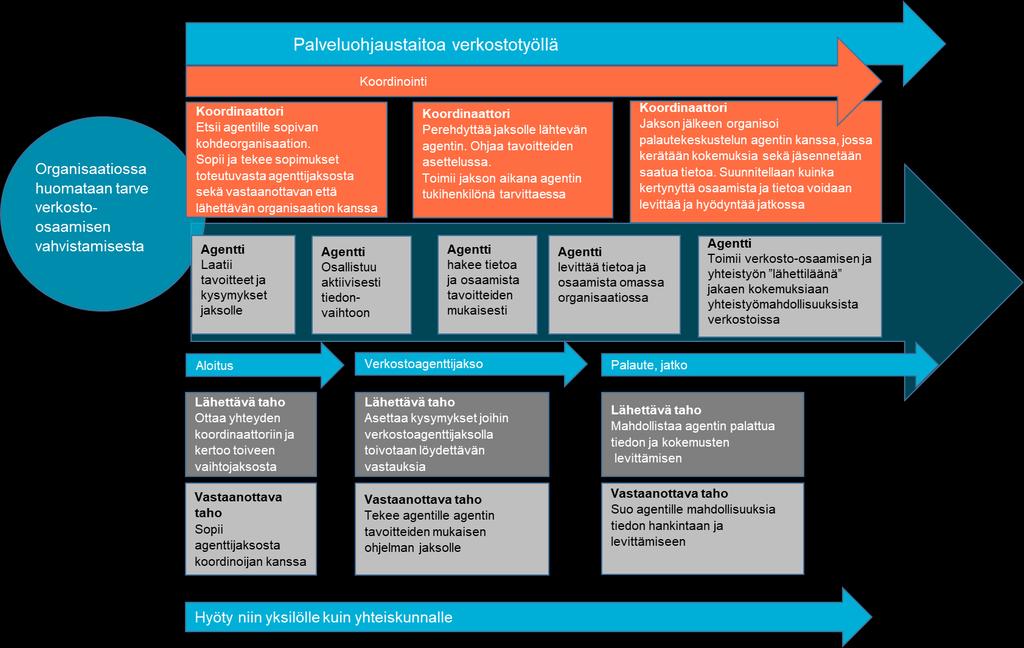 Palveluohjaustaitoa verkostotyöllä

Koordinointi

Organisaatiossa huomataan tarve verkosto-osaamisen vahvistamisesta

Koordinaattori
Etsii agentille sopivan kohdeorganisaation.
Sopii ja tekee sopimukset toteutuvasta agenttijaksosta sekä vastaanottavan että lähettävän organisaation kanssa

Koordinaattori
Perehdyttää jaksolle lähtevän agentin. Ohjaa tavoitteiden asettelussa.
Toimii jakson aikana agentin tukihenkilönä tarvittaessa

Koordinaattori
Jakson jälkeen organisoi palautekeskustelun agentin kanssa, jossa kerätään kokemuksia sekä jäsennetään saatua tietoa. Suunnitellaan kuinka kertynyttä osaamista ja tietoa voidaan levittää ja hyödyntää jatkossa

Agentti
Laatii tavoitteet ja kysymykset jaksolle

Agentti
Osallistuu aktiivisesti tiedonvaihtoon

Agentti
hakee tietoa ja osaamista tavoitteiden mukaisesti

Agentti
levittää tietoa ja osaamista omassa organisaatiossa

Agentti
Toimii verkosto-osaamisen ja yhteistyön "lähettiläänä" jakaen kokemuksiaan yhteistyömahdollisuuksista verkostoissa

Aloitus

Verkostoagenttijakso

Palaute, jatko

Lähettävä taho
Ottaa yhteyden koordinaattoriin ja kertoo toiveen vaihtojaksosta

Lähettävä taho
Asettaa kysymykset joihin verkostoagenttijaksolla toivotaan löydettävän vastauksia

Lähettävä taho
Mahdollistaa agentin palattua tiedon ja kokemusten levittämisen

Vastaanottava taho
Sopii agenttijaksosta koordinoijan kanssa

Vastaanottava taho
Tekee agentille agentin tavoitteiden mukaisen ohjelman jaksolle

Vastaanottava taho
Suo agentille mahdollisuuksia tiedon hankintaan ja levittämiseen

Hyöty niin yksilölle kuin yhteiskunnalle